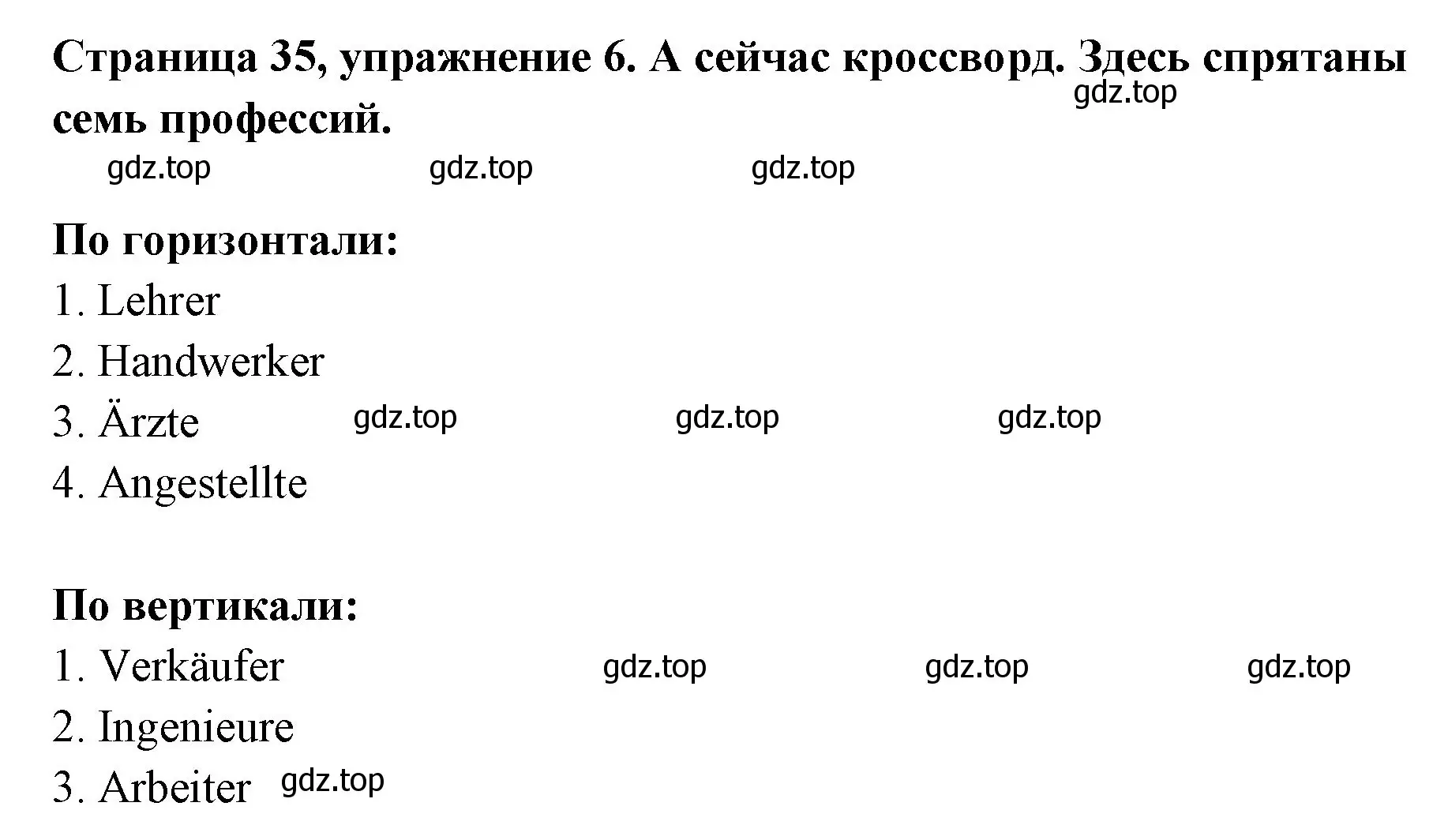 Страница 35, упражнение 6. А сейчас кроссворд. Здесь спрятаны семь профессий.

gdz.top

gdz.top gdz.top gdz.top

По горизонтали:
1. Lehrer
2. Handwerker
3. Ärzte gdz.top gdz.top gdz.top
4. Angestellte

По вертикали:
1. Verkäufer gdz.top gdz.top gdz.top
2. Ingenieure
3. Arbeiter gdz.top